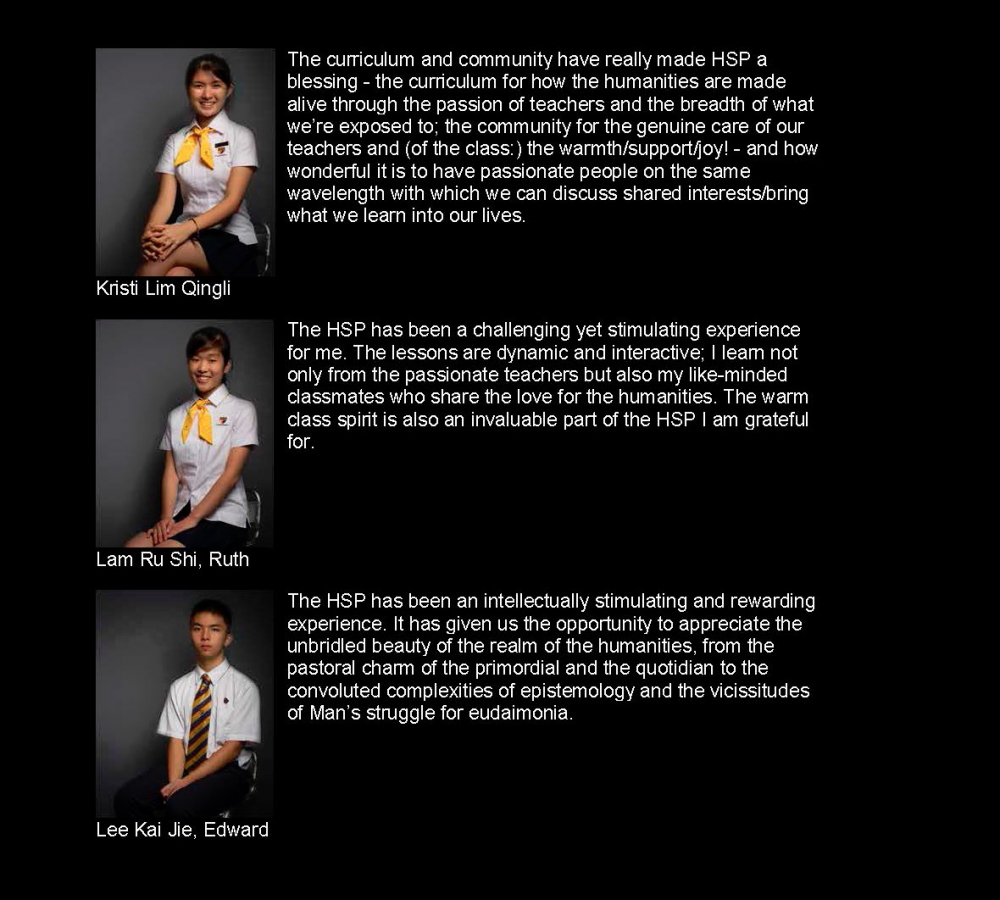 The curriculum and community have really made HSP a blessing - the curriculum for how the humanities are made alive through the passion of teachers and the breadth of what we're exposed to; the community for the genuine care of our teachers and (of the class:) the warmth/support/joy! - and how wonderful it is to have passionate people on the same wavelength with which we can discuss shared interests/bring what we learn into our lives.

Kristi Lim Qingli

The HSP has been a challenging yet stimulating experience for me. The lessons are dynamic and interactive; I learn not only from the passionate teachers but also my like-minded classmates who share the love for the humanities. The warm class spirit is also an invaluable part of the HSP I am grateful for.

Lam Ru Shi, Ruth

The HSP has been an intellectually stimulating and rewarding experience. It has given us the opportunity to appreciate the unbridled beauty of the realm of the humanities, from the pastoral charm of the primordial and the quotidian to the convoluted complexities of epistemology and the vicissitudes of Man's struggle for eudaimonia.

Lee Kai Jie, Edward